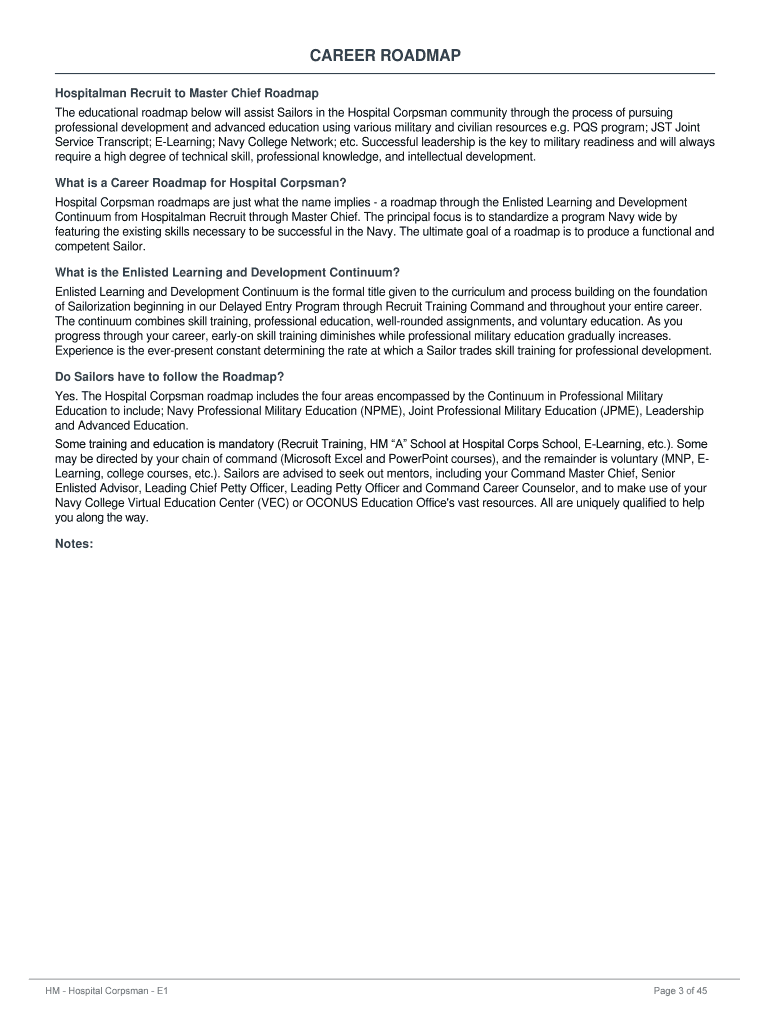 CAREER ROADMAP

Hospitalman Recruit to Master Chief Roadmap

The educational roadmap below will assist Sailors in the Hospital Corpsman community through the process of pursuing professional development and advanced education using various military and civilian resources e.g. PQS program; JST Joint Service Transcript; E-Learning; Navy College Network; etc. Successful leadership is the key to military readiness and will always require a high degree of technical skill, professional knowledge, and intellectual development.

What is a Career Roadmap for Hospital Corpsman?

Hospital Corpsman roadmaps are just what the name implies - a roadmap through the Enlisted Learning and Development Continuum from Hospitalman Recruit through Master Chief. The principal focus is to standardize a program Navy wide by featuring the existing skills necessary to be successful in the Navy. The ultimate goal of a roadmap is to produce a functional and competent Sailor.

What is the Enlisted Learning and Development Continuum?

Enlisted Learning and Development Continuum is the formal title given to the curriculum and process building on the foundation of Sailorization beginning in our Delayed Entry Program through Recruit Training Command and throughout your entire career. The continuum combines skill training, professional education, well-rounded assignments, and voluntary education. As you progress through your career, early-on skill training diminishes while professional military education gradually increases. Experience is the ever-present constant determining the rate at which a Sailor trades skill training for professional development.

Do Sailors have to follow the Roadmap?

Yes. The Hospital Corpsman roadmap includes the four areas encompassed by the Continuum in Professional Military Education to include; Navy Professional Military Education (NPME), Joint Professional Military Education (JPME), Leadership and Advanced Education.

Some training and education is mandatory (Recruit Training, HM “A” School at Hospital Corps School, E-Learning, etc.). Some may be directed by your chain of command (Microsoft Excel and PowerPoint courses), and the remainder is voluntary (MNP, E-Learning, college courses, etc.). Sailors are advised to seek out mentors, including your Command Master Chief, Senior Enlisted Advisor, Leading Chief Petty Officer, Leading Petty Officer and Command Career Counselor, and to make use of your Navy College Virtual Education Center (VEC) or OCONUS Education Office's vast resources. All are uniquely qualified to help you along the way.

Notes:

HM - Hospital Corpsman - E1

Page 3 of 45